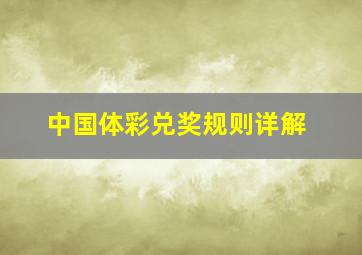 中国体彩兑奖规则详解